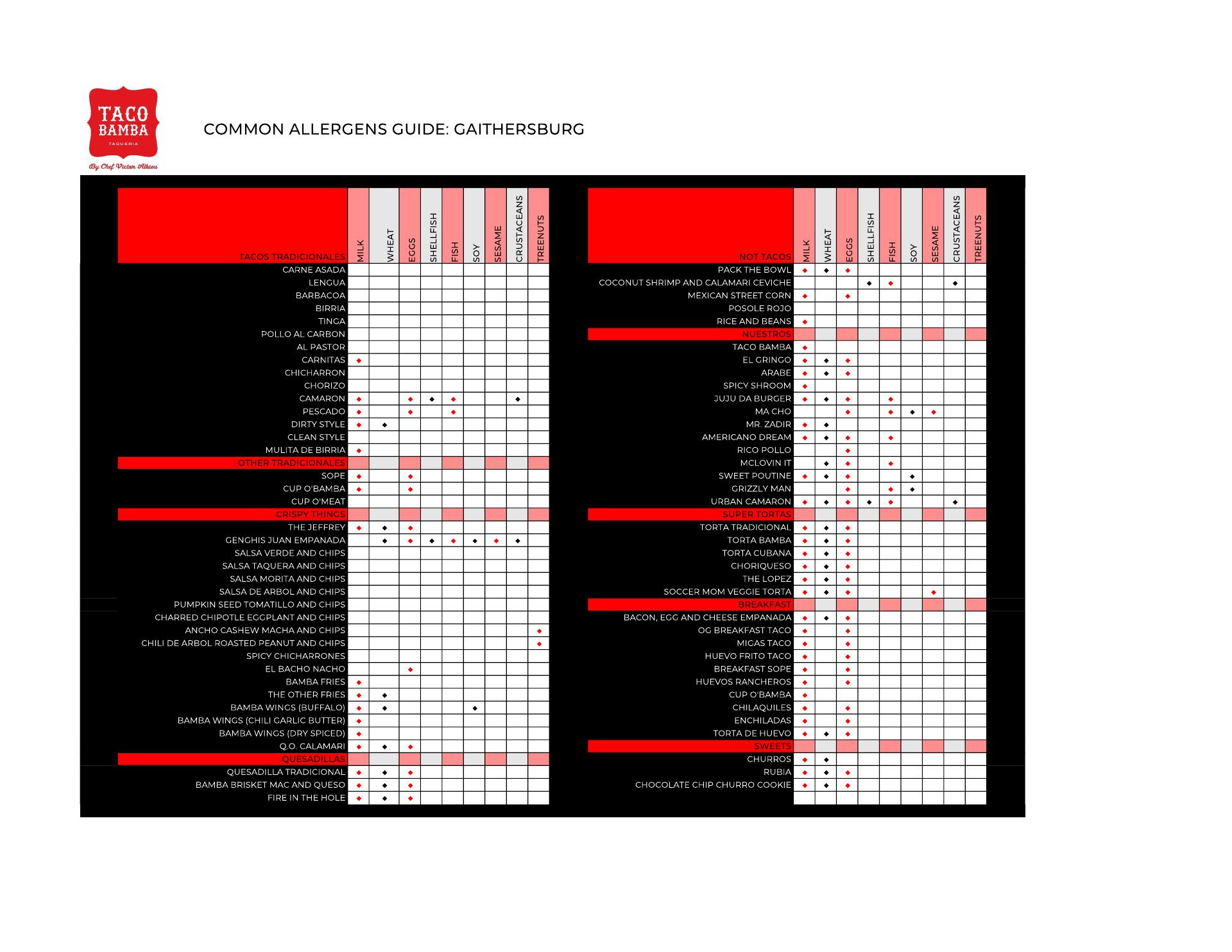 TACO BAMBA
TAQUERIA
By Chef Victor Albisu

COMMON ALLERGENS GUIDE: GAITHERSBURG

| TACOS TRADICIONALES | MILK | WHEAT | EGGS | SHELLFISH | FISH | SOY | SESAME | CRUSTACEANS | TREENUTS |
|---|---|---|---|---|---|---|---|---|---|
| CARNE ASADA | | | | | | | | | |
| LENGUA | | | | | | | | | |
| BARBACOA | | | | | | | | | |
| BIRRIA | | | | | | | | | |
| TINGA | | | | | | | | | |
| POLLO AL CARBON | | | | | | | | | |
| AL PASTOR | | | | | | | | | |
| CARNITAS | ◆ | | | | | | | | |
| CHICHARRON | | | | | | | | | |
| CHORIZO | | | | | | | | | |
| CAMARON | ◆ | | ◆ | ◆ | ◆ | | | ◆ | |
| PESCADO | ◆ | | ◆ | | ◆ | | | | |
| DIRTY STYLE | ◆ | ◆ | | | | | | | |
| CLEAN STYLE | | | | | | | | | |
| MULITA DE BIRRIA | ◆ | | | | | | | | |
| OTHER TRADICIONALES | | | | | | | | | |
| SOPE | ◆ | | ◆ | | | | | | |
| CUP O'BAMBA | ◆ | | ◆ | | | | | | |
| CUP O'MEAT | | | | | | | | | |
| CRISPY THINGS | | | | | | | | | |
| THE JEFFREY | ◆ | ◆ | ◆ | | | | | | |
| GENGHIS JUAN EMPANADA | | ◆ | ◆ | ◆ | ◆ | ◆ | ◆ | ◆ | |
| SALSA VERDE AND CHIPS | | | | | | | | | |
| SALSA TAQUERA AND CHIPS | | | | | | | | | |
| SALSA MORITA AND CHIPS | | | | | | | | | |
| SALSA DE ARBOL AND CHIPS | | | | | | | | | |
| PUMPKIN SEED TOMATILLO AND CHIPS | | | | | | | | | |
| CHARRED CHIPOTLE EGGPLANT AND CHIPS | | | | | | | | | |
| ANCHO CASHEW MACHA AND CHIPS | | | | | | | | | ◆ |
| CHILI DE ARBOL ROASTED PEANUT AND CHIPS | | | | | | | | | ◆ |
| SPICY CHICHARRONES | | | | | | | | | |
| EL BACHO NACHO | | | ◆ | | | | | | |
| BAMBA FRIES | ◆ | | | | | | | | |
| THE OTHER FRIES | ◆ | ◆ | | | | | | | |
| BAMBA WINGS (BUFFALO) | ◆ | ◆ | | | | ◆ | | | |
| BAMBA WINGS (CHILI GARLIC BUTTER) | ◆ | | | | | | | | |
| BAMBA WINGS (DRY SPICED) | ◆ | | | | | | | | |
| Q.O. CALAMARI | ◆ | ◆ | ◆ | | | | | | |
| QUESADILLAS | | | | | | | | | |
| QUESADILLA TRADICIONAL | ◆ | ◆ | ◆ | | | | | | |
| BAMBA BRISKET MAC AND QUESO | ◆ | ◆ | ◆ | | | | | | |
| FIRE IN THE HOLE | ◆ | ◆ | ◆ | | | | | | |

| NOT TACOS | MILK | WHEAT | EGGS | SHELLFISH | FISH | SOY | SESAME | CRUSTACEANS | TREENUTS |
|---|---|---|---|---|---|---|---|---|---|
| PACK THE BOWL | ◆ | ◆ | ◆ | | | | | | |
| COCONUT SHRIMP AND CALAMARI CEVICHE | | | | ◆ | ◆ | | | ◆ | |
| MEXICAN STREET CORN | ◆ | | ◆ | | | | | | |
| POSOLE ROJO | | | | | | | | | |
| RICE AND BEANS | ◆ | | | | | | | | |
| NUESTROS | | | | | | | | | |
| TACO BAMBA | ◆ | | | | | | | | |
| EL GRINGO | ◆ | ◆ | ◆ | | | | | | |
| ARABE | ◆ | ◆ | ◆ | | | | | | |
| SPICY SHROOM | ◆ | | | | | | | | |
| JUJU DA BURGER | ◆ | ◆ | ◆ | | ◆ | | | | |
| MA CHO | | | ◆ | | ◆ | ◆ | ◆ | | |
| MR. ZADIR | ◆ | ◆ | | | | | | | |
| AMERICANO DREAM | ◆ | ◆ | ◆ | | ◆ | | | | |
| RICO POLLO | | | ◆ | | | | | | |
| MCLOVIN IT | | ◆ | ◆ | | ◆ | | | | |
| SWEET POUTINE | ◆ | ◆ | ◆ | | | ◆ | | | |
| GRIZZLY MAN | | | ◆ | | ◆ | ◆ | | | |
| URBAN CAMARON | ◆ | ◆ | ◆ | ◆ | ◆ | | | ◆ | |
| SUPER TORTAS | | | | | | | | | |
| TORTA TRADICIONAL | ◆ | ◆ | ◆ | | | | | | |
| TORTA BAMBA | ◆ | ◆ | ◆ | | | | | | |
| TORTA CUBANA | ◆ | ◆ | ◆ | | | | | | |
| CHORIQUESO | ◆ | ◆ | ◆ | | | | | | |
| THE LOPEZ | ◆ | ◆ | ◆ | | | | | | |
| SOCCER MOM VEGGIE TORTA | ◆ | ◆ | ◆ | | | | ◆ | | |
| BREAKFAST | | | | | | | | | |
| BACON, EGG AND CHEESE EMPANADA | ◆ | ◆ | ◆ | | | | | | |
| OG BREAKFAST TACO | ◆ | | ◆ | | | | | | |
| MIGAS TACO | ◆ | | ◆ | | | | | | |
| HUEVO FRITO TACO | ◆ | | ◆ | | | | | | |
| BREAKFAST SOPE | ◆ | | ◆ | | | | | | |
| HUEVOS RANCHEROS | ◆ | | ◆ | | | | | | |
| CUP O'BAMBA | ◆ | | | | | | | | |
| CHILAQUILES | ◆ | | ◆ | | | | | | |
| ENCHILADAS | ◆ | | ◆ | | | | | | |
| TORTA DE HUEVO | ◆ | ◆ | ◆ | | | | | | |
| SWEETS | | | | | | | | | |
| CHURROS | ◆ | ◆ | | | | | | | |
| RUBIA | ◆ | ◆ | ◆ | | | | | | |
| CHOCOLATE CHIP CHURRO COOKIE | ◆ | ◆ | ◆ | | | | | | |